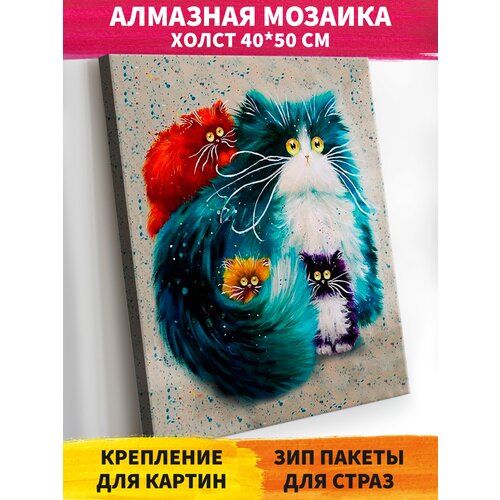 АЛМАЗНАЯ МОЗАИКА
ХОЛСТ 40*50 СМ

КРЕПЛЕНИЕ ДЛЯ КАРТИН

ЗИП ПАКЕТЫ ДЛЯ СТРАЗ